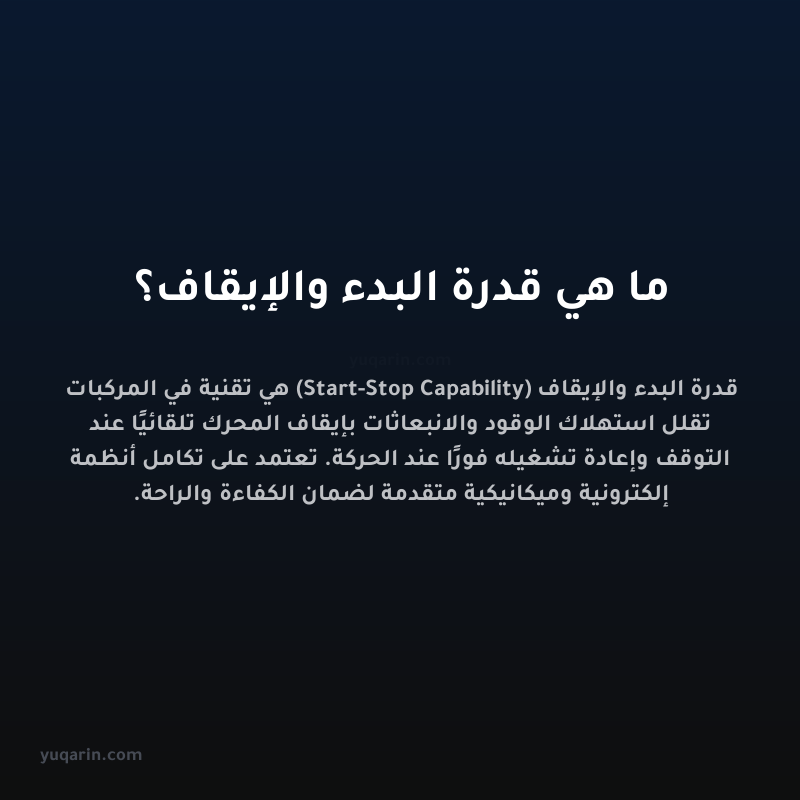 ما هي قدرة البدء والإيقاف؟

yuqarin.com

قدرة البدء والإيقاف (Start-Stop Capability) هي تقنية في المركبات تقلل استهلاك الوقود والانبعاثات بإيقاف المحرك تلقائيًا عند التوقف وإعادة تشغيله فورًا عند الحركة. تعتمد على تكامل أنظمة إلكترونية وميكانيكية متقدمة لضمان الكفاءة والراحة.

yuqarin.com